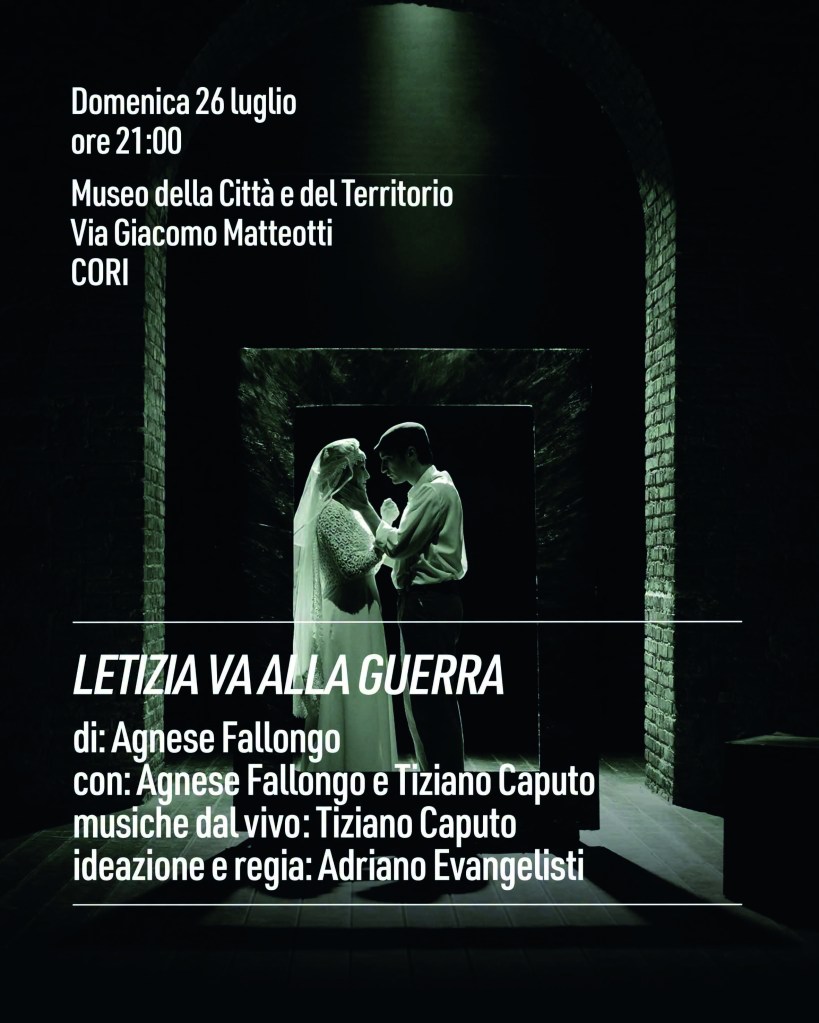 Domenica 26 luglio
ore 21:00

Museo della Città e del Territorio
Via Giacomo Matteotti
CORI

LETIZIA VA ALLA GUERRA

di: Agnese Fallongo
con: Agnese Fallongo e Tiziano Caputo
musiche dal vivo: Tiziano Caputo
ideazione e regia: Adriano Evangelisti